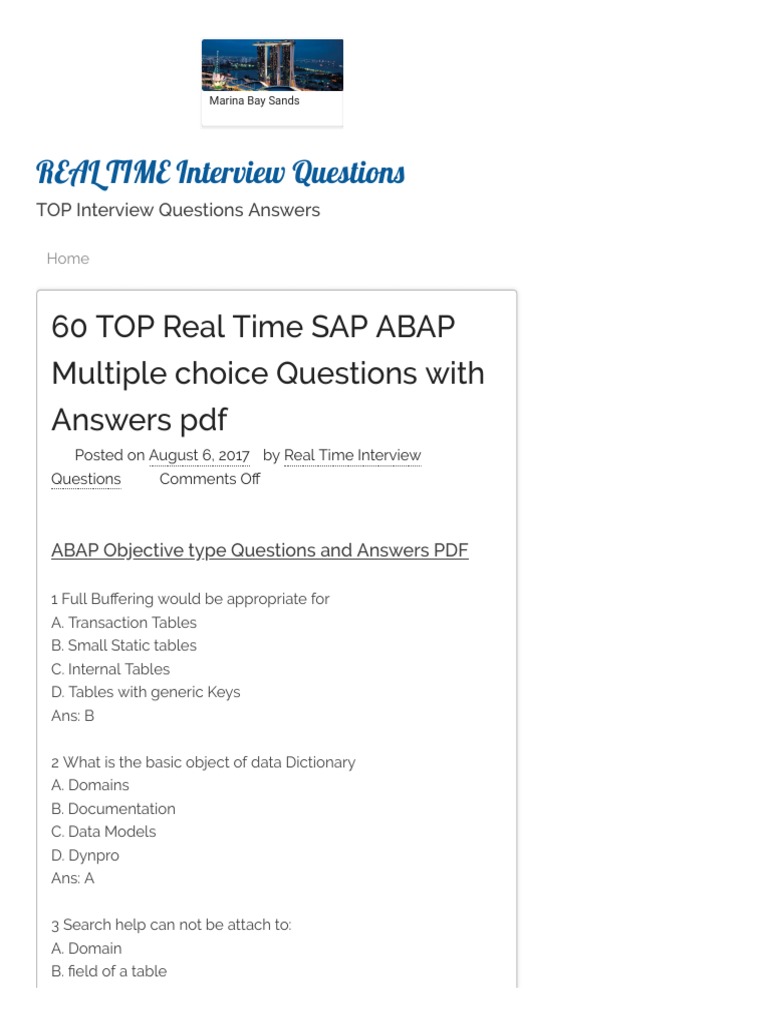 Marina Bay Sands

REAL TIME Interview Questions

TOP Interview Questions Answers

Home

60 TOP Real Time SAP ABAP Multiple choice Questions with Answers pdf

Posted on August 6, 2017 by Real Time Interview Questions Comments Off

ABAP Objective type Questions and Answers PDF

1 Full Buffering would be appropriate for
A. Transaction Tables
B. Small Static tables
C. Internal Tables
D. Tables with generic Keys
Ans: B

2 What is the basic object of data Dictionary
A. Domains
B. Documentation
C. Data Models
D. Dynpro
Ans: A

3 Search help can not be attach to:
A. Domain
B. field of a table